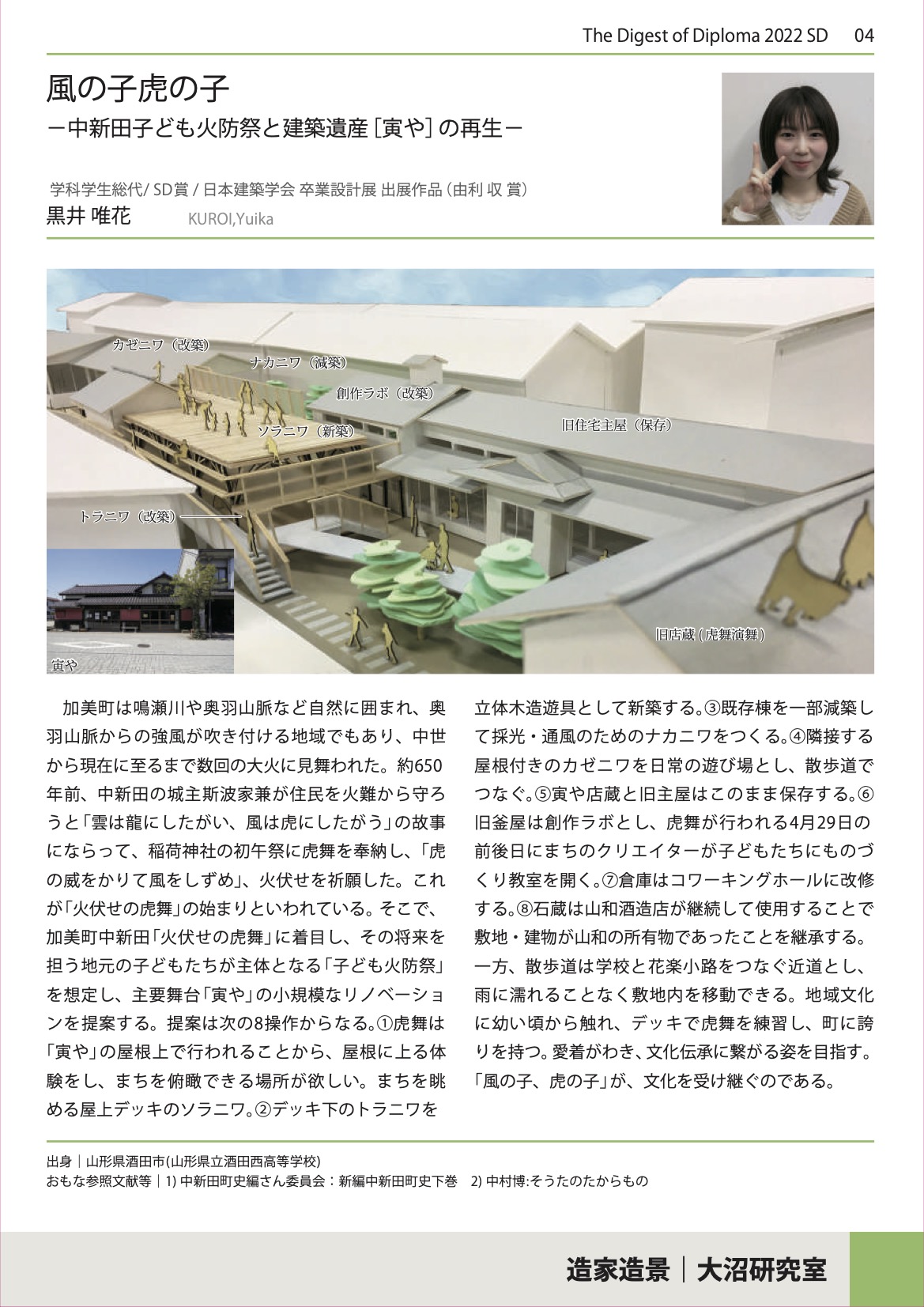 The Digest of Diploma 2022 SD　04

風の子虎の子
－中新田子ども火防祭と建築遺産［寅や］の再生－

学科学生総代/ SD賞 / 日本建築学会 卒業設計展 出展作品（由利 収 賞）
黒井 唯花　KUROI,Yuika

カゼニワ（改築）
ナカニワ（減築）
創作ラボ（改築）
ソラニワ（新築）
旧住宅主屋（保存）
トラニワ（改築）
旧店蔵（虎舞演舞）
寅や

加美町は鳴瀬川や奥羽山脈など自然に囲まれ、奥羽山脈からの強風が吹き付ける地域でもあり、中世から現在に至るまで数回の大火に見舞われた。約650年前、中新田の城主斯波家兼が住民を火難から守ろうと「雲は龍にしたがい、風は虎にしたがう」の故事にならって、稲荷神社の初午祭に虎舞を奉納し、「虎の威をかりて風をしずめ」、火伏せを祈願した。これが「火伏せの虎舞」の始まりといわれている。そこで、加美町中新田「火伏せの虎舞」に着目し、その将来を担う地元の子どもたちが主体となる「子ども火防祭」を想定し、主要舞台「寅や」の小規模なリノベーションを提案する。提案は次の8操作からなる。①虎舞は「寅や」の屋根上で行われることから、屋根に上る体験をし、まちを俯瞰できる場所が欲しい。まちを眺める屋上デッキのソラニワ。②デッキ下のトラニワを立体木造遊具として新築する。③既存棟を一部減築して採光・通風のためのナカニワをつくる。④隣接する屋根付きのカゼニワを日常の遊び場とし、散歩道でつなぐ。⑤寅や店蔵と旧主屋はこのまま保存する。⑥旧釜屋は創作ラボとし、虎舞が行われる4月29日の前後日にまちのクリエイターが子どもたちにものづくり教室を開く。⑦倉庫はコワーキングホールに改修する。⑧石蔵は山和酒造店が継続して使用することで敷地・建物が山和の所有物であったことを継承する。一方、散歩道は学校と花楽小路をつなぐ近道とし、雨に濡れることなく敷地内を移動できる。地域文化に幼い頃から触れ、デッキで虎舞を練習し、町に誇りを持つ。愛着がわき、文化伝承に繋がる姿を目指す。「風の子、虎の子」が、文化を受け継ぐのである。

出身｜山形県酒田市(山形県立酒田西高等学校)
おもな参照文献等｜1) 中新田町史編さん委員会：新編中新田町史下巻　2) 中村博:そうたのたからもの

造家造景｜大沼研究室